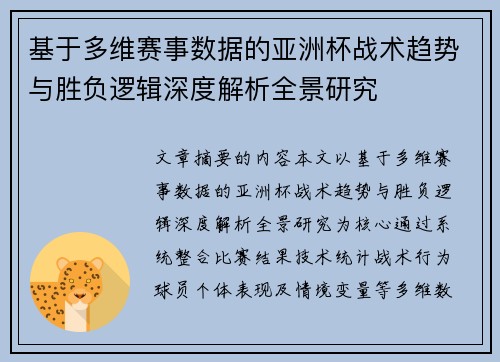 基于多维赛事数据的亚洲杯战术趋势与胜负逻辑深度解析全景研究

文章摘要的内容本文以基于多维赛事数据的亚洲杯战术趋势与胜负逻辑深度解析全景研究为核心通过系统整合比赛结果技术统计战术行为球员个体表现及情境变量等多维数